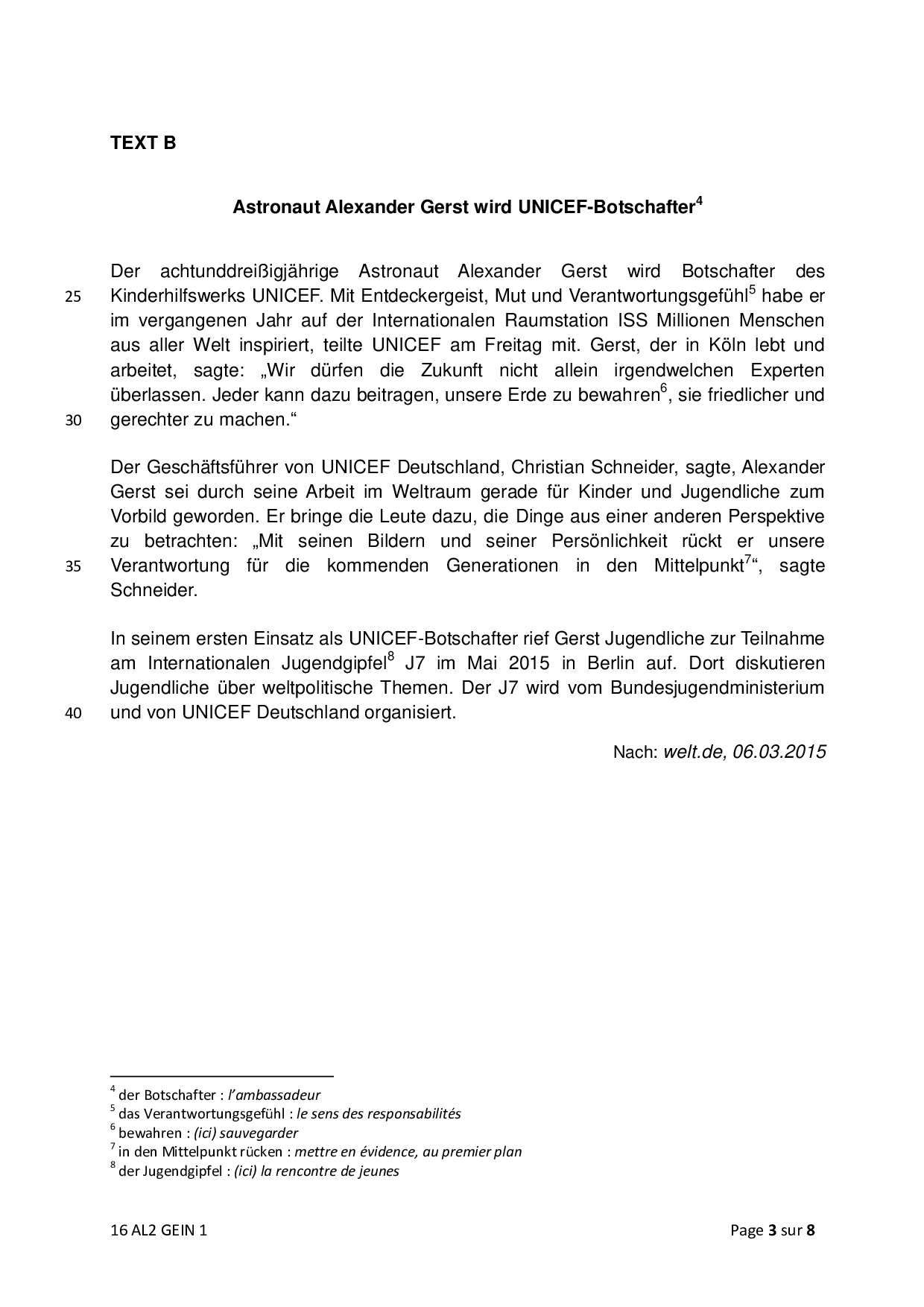 TEXT B

Astronaut Alexander Gerst wird UNICEF-Botschafter$^4$

Der achtunddreißigjährige Astronaut Alexander Gerst wird Botschafter des
25 Kinderhilfswerks UNICEF. Mit Entdeckergeist, Mut und Verantwortungsgefühl$^5$ habe er im vergangenen Jahr auf der Internationalen Raumstation ISS Millionen Menschen aus aller Welt inspiriert, teilte UNICEF am Freitag mit. Gerst, der in Köln lebt und arbeitet, sagte: „Wir dürfen die Zukunft nicht allein irgendwelchen Experten überlassen. Jeder kann dazu beitragen, unsere Erde zu bewahren$^6$, sie friedlicher und
30 gerechter zu machen."

Der Geschäftsführer von UNICEF Deutschland, Christian Schneider, sagte, Alexander Gerst sei durch seine Arbeit im Weltraum gerade für Kinder und Jugendliche zum Vorbild geworden. Er bringe die Leute dazu, die Dinge aus einer anderen Perspektive zu betrachten: „Mit seinen Bildern und seiner Persönlichkeit rückt er unsere
35 Verantwortung für die kommenden Generationen in den Mittelpunkt$^7$", sagte Schneider.

In seinem ersten Einsatz als UNICEF-Botschafter rief Gerst Jugendliche zur Teilnahme am Internationalen Jugendgipfel$^8$ J7 im Mai 2015 in Berlin auf. Dort diskutieren Jugendliche über weltpolitische Themen. Der J7 wird vom Bundesjugendministerium
40 und von UNICEF Deutschland organisiert.

Nach: welt.de, 06.03.2015

$^4$ der Botschafter : l'ambassadeur
$^5$ das Verantwortungsgefühl : le sens des responsabilités
$^6$ bewahren : (ici) sauvegarder
$^7$ in den Mittelpunkt rücken : mettre en évidence, au premier plan
$^8$ der Jugendgipfel : (ici) la rencontre de jeunes

16 AL2 GEIN 1

Page 3 sur 8